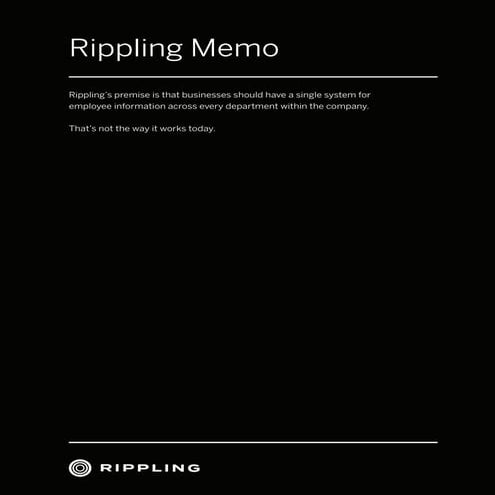 Rippling Memo

Rippling's premise is that businesses should have a single system for employee information across every department within the company.

That's not the way it works today.

RIPPLING